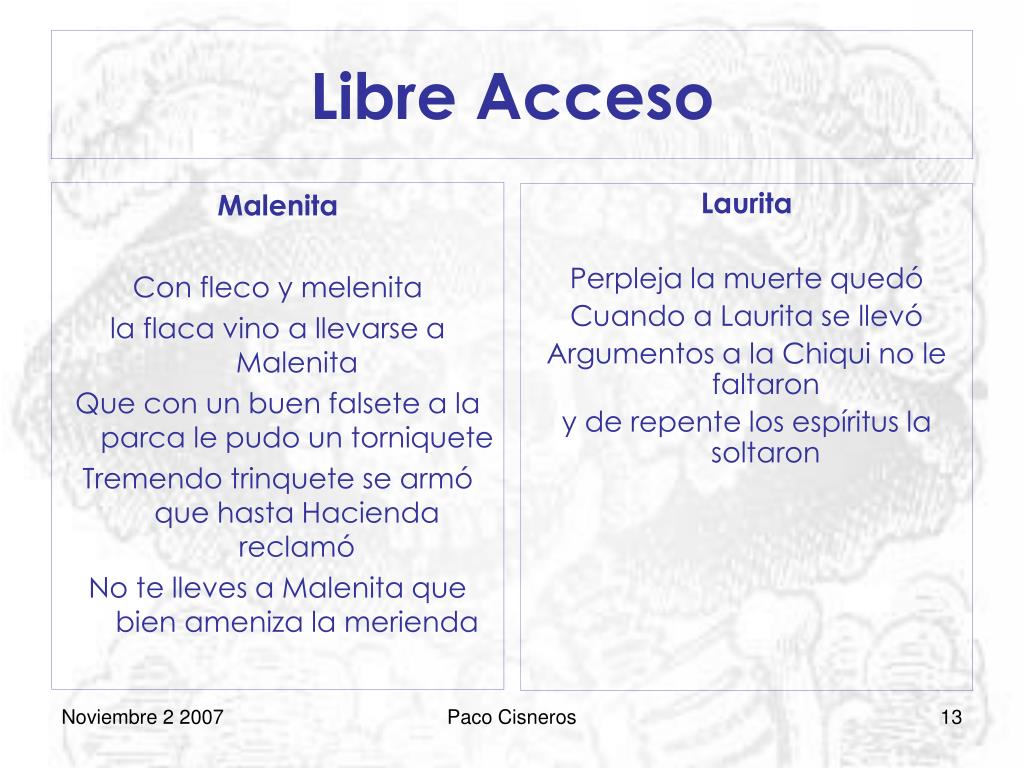 Libre Acceso

Malenita

Con fleco y melenita
la flaca vino a llevarse a Malenita
Que con un buen falsete a la parca le pudo un torniquete
Tremendo trinquete se armó que hasta Hacienda reclamó
No te lleves a Malenita que bien ameniza la merienda

Laurita

Perpleja la muerte quedó
Cuando a Laurita se llevó
Argumentos a la Chiqui no le faltaron
y de repente los espíritus la soltaron

Noviembre 2 2007

Paco Cisneros

13